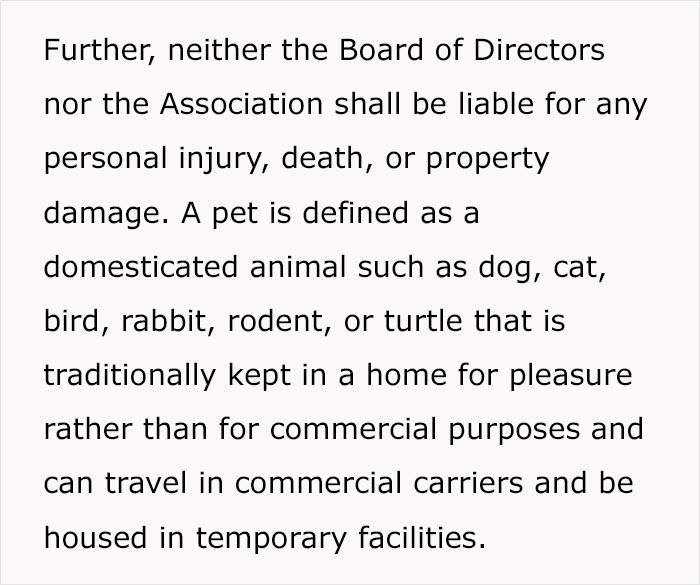 Further, neither the Board of Directors nor the Association shall be liable for any personal injury, death, or property damage. A pet is defined as a domesticated animal such as dog, cat, bird, rabbit, rodent, or turtle that is traditionally kept in a home for pleasure rather than for commercial purposes and can travel in commercial carriers and be housed in temporary facilities.